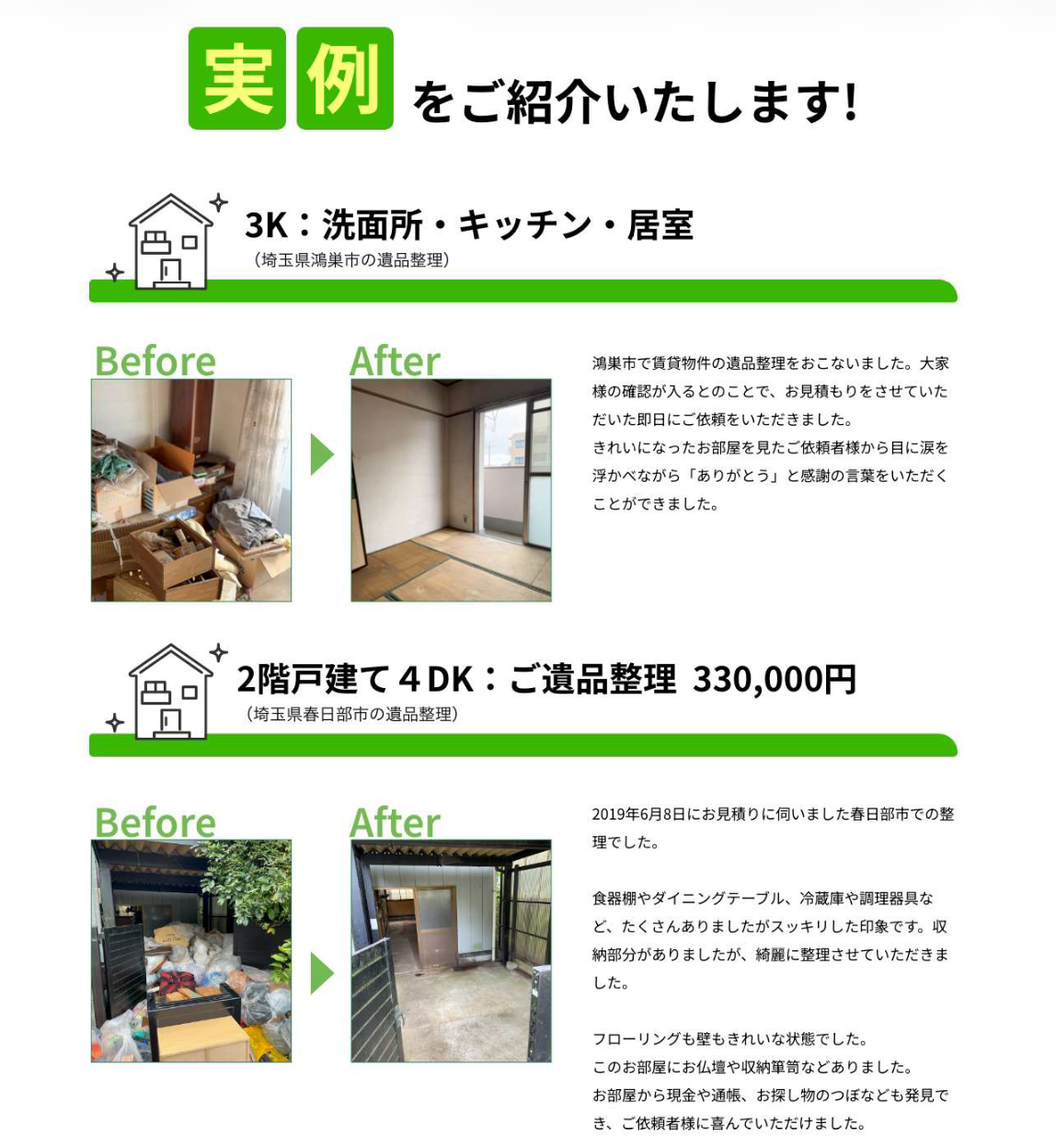 実例をご紹介いたします!

3K：洗面所・キッチン・居室
（埼玉県鴻巣市の遺品整理）

Before

After

鴻巣市で賃貸物件の遺品整理をおこないました。大家様の確認が入るとのことで、お見積もりをさせていただいた即日にご依頼をいただきました。
きれいになったお部屋を見たご依頼者様から目に涙を浮かべながら「ありがとう」と感謝の言葉をいただくことができました。

2階戸建て４DK：ご遺品整理 330,000円
（埼玉県春日部市の遺品整理）

Before

After

2019年6月8日にお見積りに伺いました春日部市での整理でした。

食器棚やダイニングテーブル、冷蔵庫や調理器具など、たくさんありましたがスッキリした印象です。収納部分がありましたが、綺麗に整理させていただきました。

フローリングも壁もきれいな状態でした。
このお部屋にお仏壇や収納箪笥などありました。
お部屋から現金や通帳、お探し物のつぼなども発見でき、ご依頼者様に喜んでいただけました。